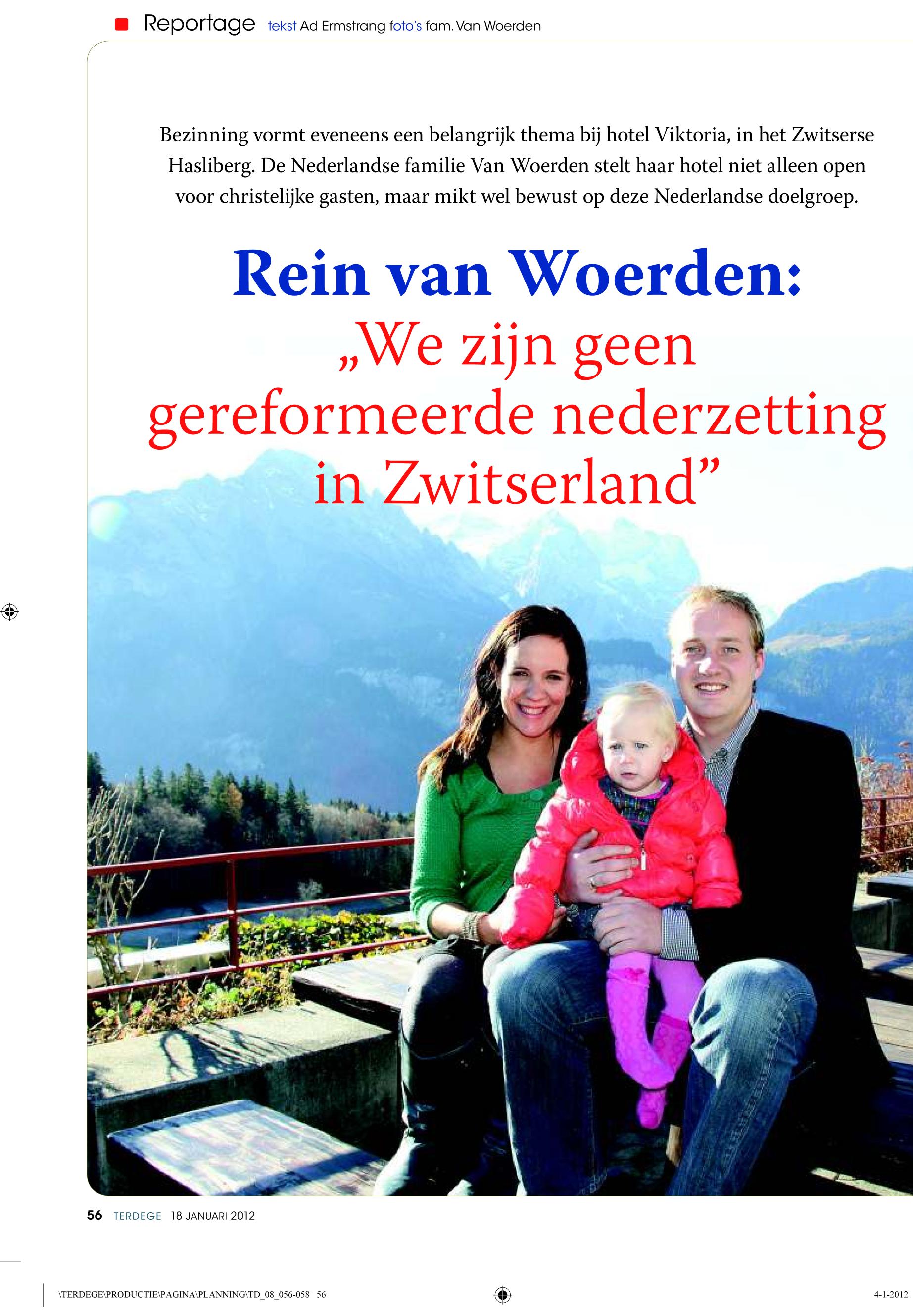 Reportage tekst Ad Ermstrang foto's fam. Van Woerden

Bezinning vormt eveneens een belangrijk thema bij hotel Viktoria, in het Zwitserse Hasliberg. De Nederlandse familie Van Woerden stelt haar hotel niet alleen open voor christelijke gasten, maar mikt wel bewust op deze Nederlandse doelgroep.

Rein van Woerden:

„We zijn geen gereformeerde nederzetting in Zwitserland"

56 TERDEGE 18 JANUARI 2012

\TERDEGE\PRODUCTIE\PAGINA\PLANNING\TD_08_056-058 56

4-1-2012